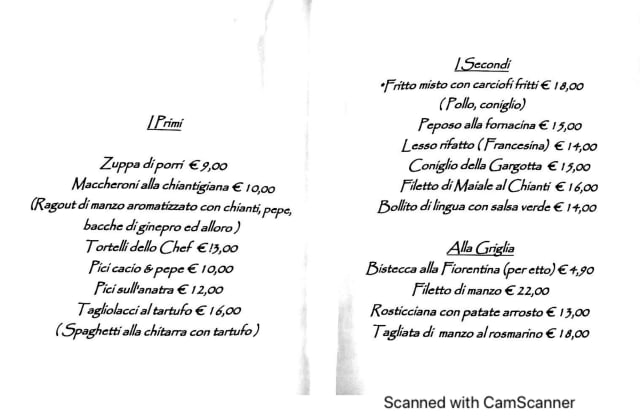 I Primi

Zuppa di porri € 9,00
Maccheroni alla chiantigiana € 10,00
(Ragout di manzo aromatizzato con chianti, pepe, bacche di ginepro ed alloro )
Tortelli dello Chef € 13,00
Pici cacio & pepe € 10,00
Pici sull'anatra € 12,00
Tagliolacci al tartufo € 16,00
( Spaghetti alla chitarra con tartufo )

I Secondi
•Fritto misto con carciofi fritti € 18,00
( Pollo, coniglio)
Peposo alla fornacina € 15,00
Lesso rifatto ( Francesina) € 14,00
Coniglio della Gargotta € 15,00
Filetto di Maiale al Chianti € 16,00
Bollito di lingua con salsa verde € 14,00

Alla Griglia
Bistecca alla Fiorentina (per etto) € 4,90
Filetto di manzo € 22,00
Rosticciana con patate arrosto € 13,00
Tagliata di manzo al rosmarino € 18,00

Scanned with CamScanner